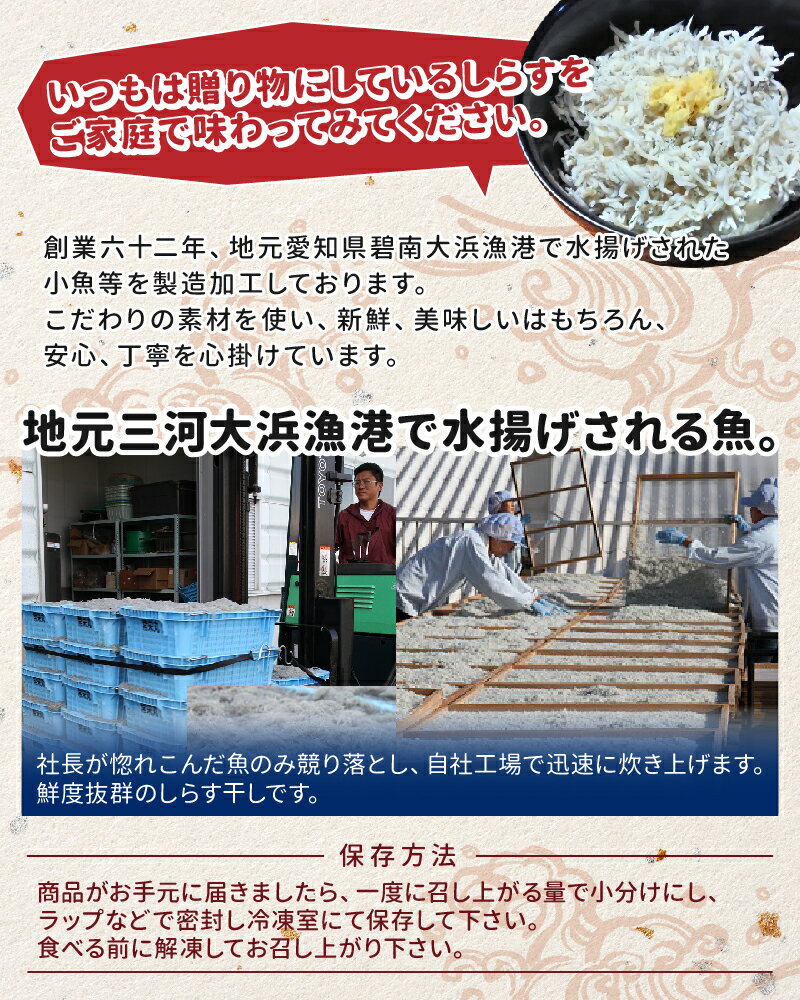 いつもは贈り物にしているしらすをご家庭で味わってみてください。

創業六十二年、地元愛知県碧南大浜漁港で水揚げされた小魚等を製造加工しております。
こだわりの素材を使い、新鮮、美味しいはもちろん、安心、丁寧を心掛けています。

地元三河大浜漁港で水揚げされる魚。

社長が惚れこんだ魚のみ競り落とし、自社工場で迅速に炊き上げます。
鮮度抜群のしらす干しです。

保存方法

商品がお手元に届きましたら、一度に召し上がる量で小分けにし、ラップなどで密封し冷凍室にて保存して下さい。
食べる前に解凍してお召し上がり下さい。